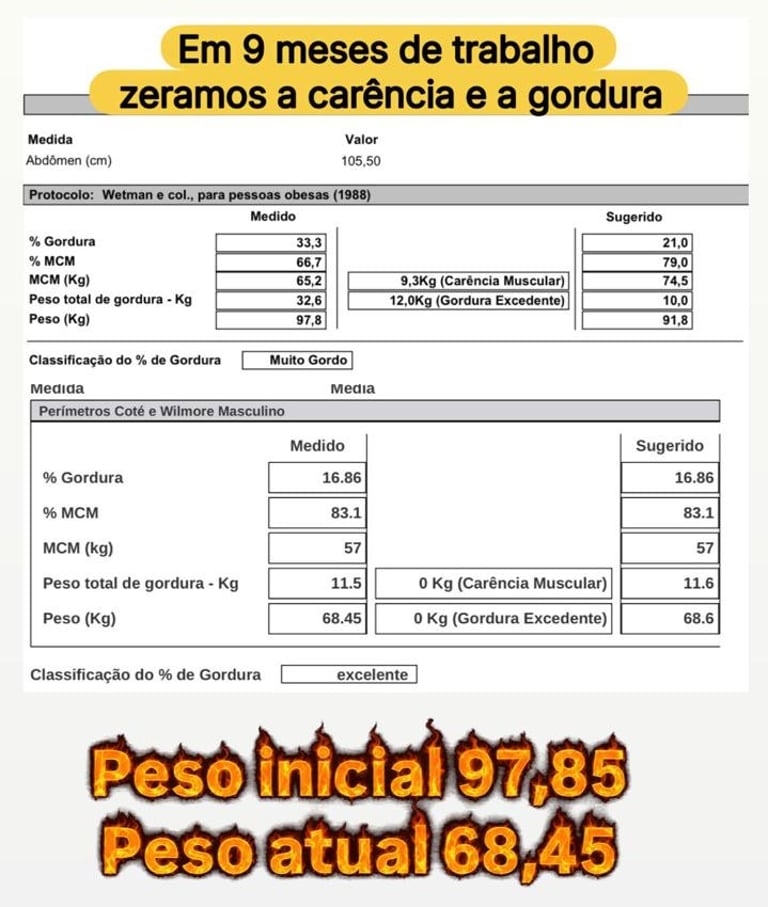 Em 9 meses de trabalho
zeramos a carência e a gordura

| Medida | Valor |
|---|---|
| Abdômen (cm) | 105,50 |

Protocolo: Wetman e col., para pessoas obesas (1988)

| | Medido | | Sugerido |
|---|---|---|---|
| % Gordura | 33,3 | | 21,0 |
| % MCM | 66,7 | | 79,0 |
| MCM (Kg) | 65,2 | 9,3Kg (Carência Muscular) | 74,5 |
| Peso total de gordura - Kg | 32,6 | 12,0Kg (Gordura Excedente) | 10,0 |
| Peso (Kg) | 97,8 | | 91,8 |

Classificação do % de Gordura Muito Gordo

Medida Media

Perímetros Coté e Wilmore Masculino

| | Medido | | Sugerido |
|---|---|---|---|
| % Gordura | 16.86 | | 16.86 |
| % MCM | 83.1 | | 83.1 |
| MCM (kg) | 57 | | 57 |
| Peso total de gordura - Kg | 11.5 | 0 Kg (Carência Muscular) | 11.6 |
| Peso (Kg) | 68.45 | 0 Kg (Gordura Excedente) | 68.6 |

Classificação do % de Gordura excelente

Peso inicial 97,85
Peso atual 68,45